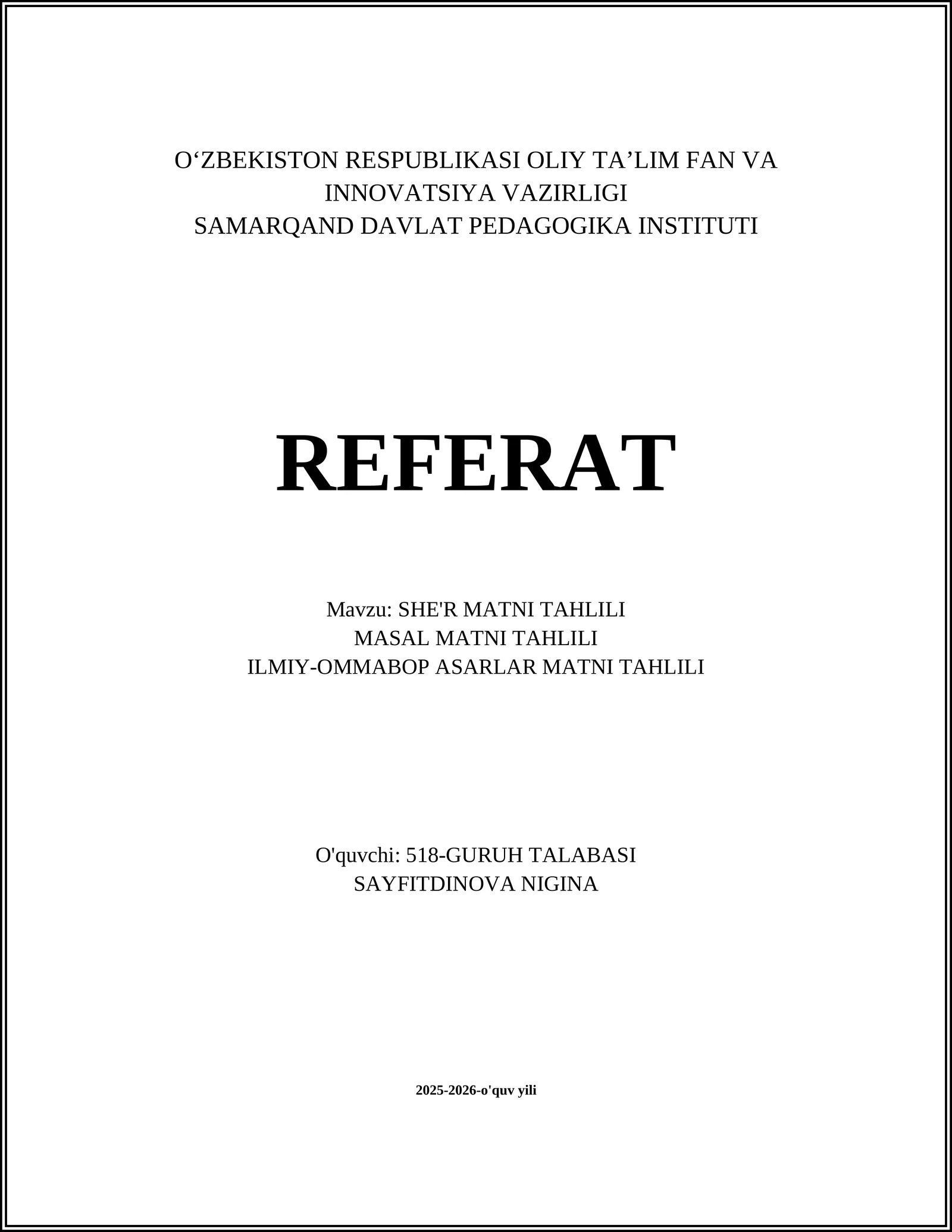 O‘ZBEKISTON RESPUBLIKASI OLIY TA’LIM FAN VA INNOVATSIYA VAZIRLIGI
SAMARQAND DAVLAT PEDAGOGIKA INSTITUTI

REFERAT

Mavzu: SHE'R MATNI TAHLILI
MASAL MATNI TAHLILI
ILMIY-OMMABOP ASARLAR MATNI TAHLILI

O'quvchi: 518-GURUH TALABASI
SAYFITDINOVA NIGINA

2025-2026-o'quv yili